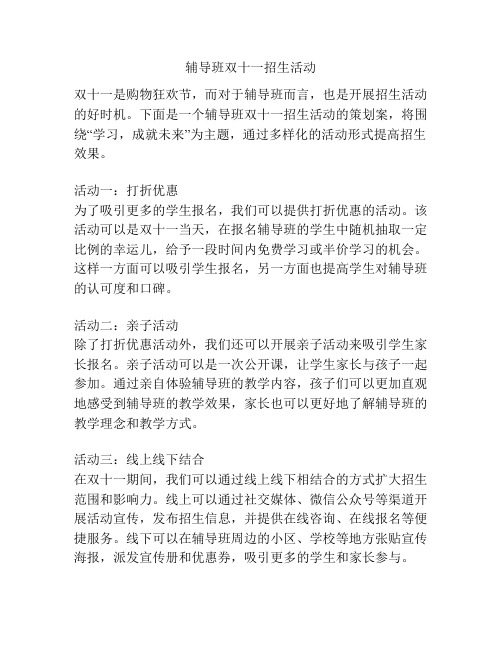 辅导班双十一招生活动

双十一是购物狂欢节，而对于辅导班而言，也是开展招生活动的好时机。下面是一个辅导班双十一招生活动的策划案，将围绕“学习，成就未来”为主题，通过多样化的活动形式提高招生效果。

活动一：打折优惠
为了吸引更多的学生报名，我们可以提供打折优惠的活动。该活动可以是双十一当天，在报名辅导班的学生中随机抽取一定比例的幸运儿，给予一段时间内免费学习或半价学习的机会。这样一方面可以吸引学生报名，另一方面也提高学生对辅导班的认可度和口碑。

活动二：亲子活动
除了打折优惠活动外，我们还可以开展亲子活动来吸引学生家长报名。亲子活动可以是一次公开课，让学生家长与孩子一起参加。通过亲自体验辅导班的教学内容，孩子们可以更加直观地感受到辅导班的教学效果，家长也可以更好地了解辅导班的教学理念和教学方式。

活动三：线上线下结合
在双十一期间，我们可以通过线上线下相结合的方式扩大招生范围和影响力。线上可以通过社交媒体、微信公众号等渠道开展活动宣传，发布招生信息，并提供在线咨询、在线报名等便捷服务。线下可以在辅导班周边的小区、学校等地方张贴宣传海报，派发宣传册和优惠券，吸引更多的学生和家长参与。